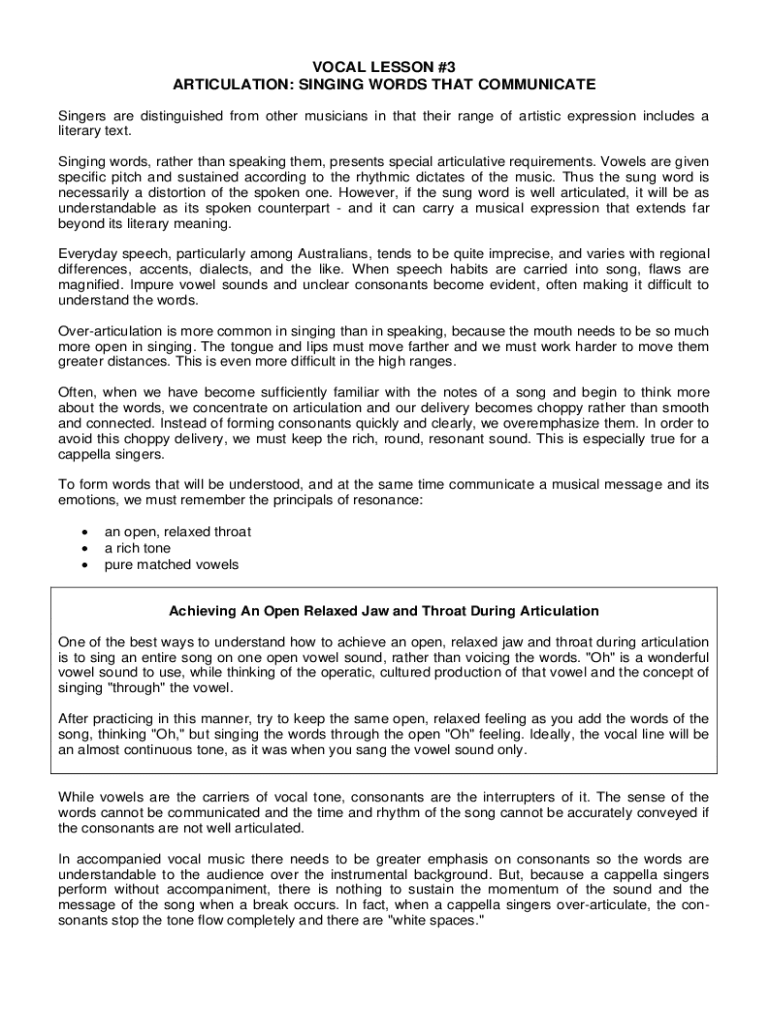 VOCAL LESSON #3
ARTICULATION: SINGING WORDS THAT COMMUNICATE

Singers are distinguished from other musicians in that their range of artistic expression includes a literary text.

Singing words, rather than speaking them, presents special articulative requirements. Vowels are given specific pitch and sustained according to the rhythmic dictates of the music. Thus the sung word is necessarily a distortion of the spoken one. However, if the sung word is well articulated, it will be as understandable as its spoken counterpart - and it can carry a musical expression that extends far beyond its literary meaning.

Everyday speech, particularly among Australians, tends to be quite imprecise, and varies with regional differences, accents, dialects, and the like. When speech habits are carried into song, flaws are magnified. Impure vowel sounds and unclear consonants become evident, often making it difficult to understand the words.

Over-articulation is more common in singing than in speaking, because the mouth needs to be so much more open in singing. The tongue and lips must move farther and we must work harder to move them greater distances. This is even more difficult in the high ranges.

Often, when we have become sufficiently familiar with the notes of a song and begin to think more about the words, we concentrate on articulation and our delivery becomes choppy rather than smooth and connected. Instead of forming consonants quickly and clearly, we overemphasize them. In order to avoid this choppy delivery, we must keep the rich, round, resonant sound. This is especially true for a cappella singers.

To form words that will be understood, and at the same time communicate a musical message and its emotions, we must remember the principals of resonance:

• an open, relaxed throat
• a rich tone
• pure matched vowels

Achieving An Open Relaxed Jaw and Throat During Articulation

One of the best ways to understand how to achieve an open, relaxed jaw and throat during articulation is to sing an entire song on one open vowel sound, rather than voicing the words. "Oh" is a wonderful vowel sound to use, while thinking of the operatic, cultured production of that vowel and the concept of singing "through" the vowel.

After practicing in this manner, try to keep the same open, relaxed feeling as you add the words of the song, thinking "Oh," but singing the words through the open "Oh" feeling. Ideally, the vocal line will be an almost continuous tone, as it was when you sang the vowel sound only.

While vowels are the carriers of vocal tone, consonants are the interrupters of it. The sense of the words cannot be communicated and the time and rhythm of the song cannot be accurately conveyed if the consonants are not well articulated.

In accompanied vocal music there needs to be greater emphasis on consonants so the words are understandable to the audience over the instrumental background. But, because a cappella singers perform without accompaniment, there is nothing to sustain the momentum of the sound and the message of the song when a break occurs. In fact, when a cappella singers over-articulate, the consonants stop the tone flow completely and there are "white spaces."